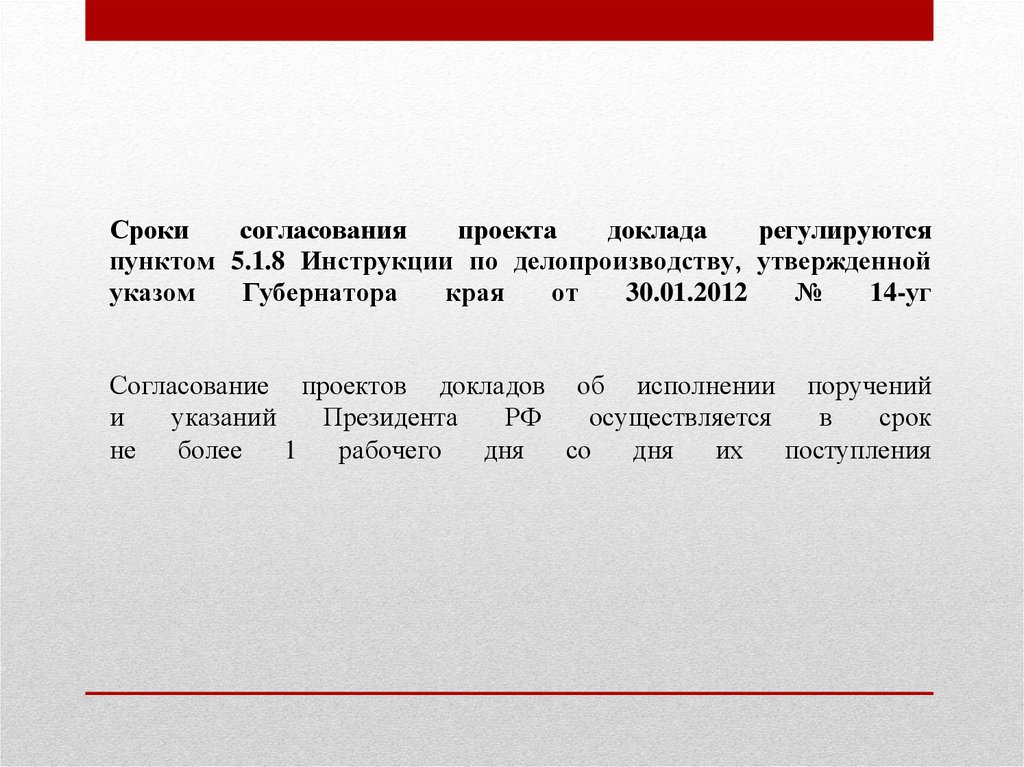 Сроки согласования проекта доклада регулируются пунктом 5.1.8 Инструкции по делопроизводству, утвержденной указом Губернатора края от 30.01.2012 № 14-уг

Согласование проектов докладов об исполнении поручений и указаний Президента РФ осуществляется в срок не более 1 рабочего дня со дня их поступления